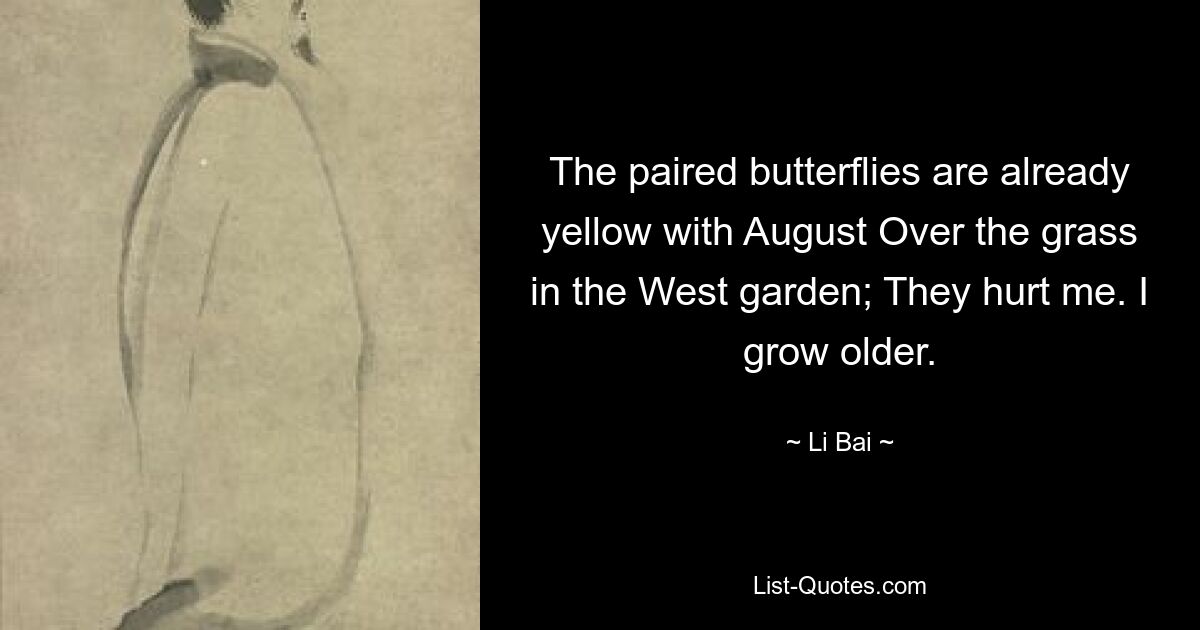 The paired butterflies are already yellow with August Over the grass in the West garden; They hurt me. I grow older.

~ Li Bai ~

List-Quotes.com